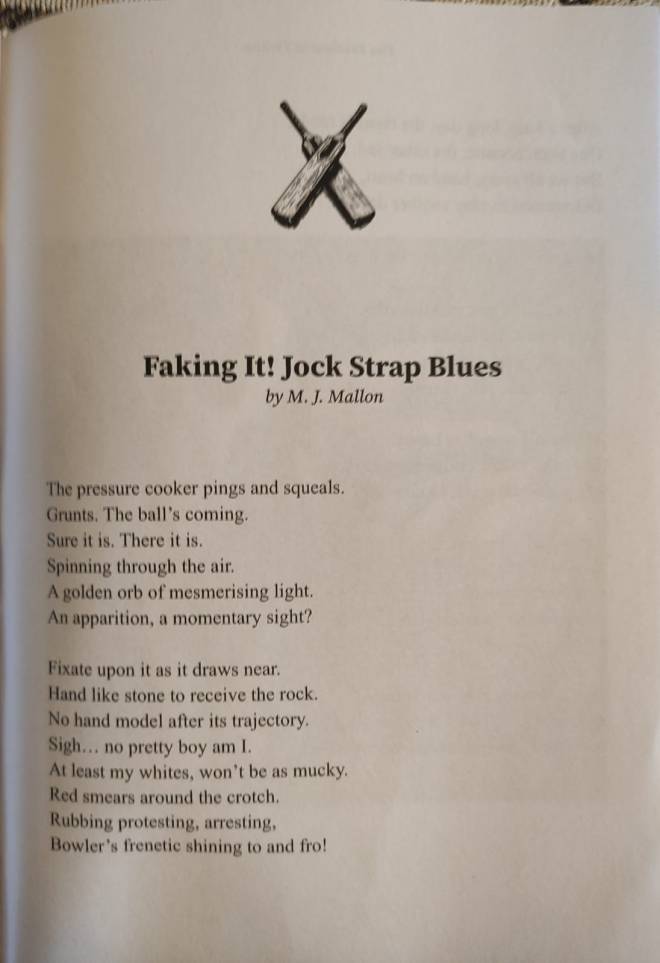 Faking It! Jock Strap Blues
by M. J. Mallon

The pressure cooker pings and squeals.
Grunts. The ball's coming.
Sure it is. There it is.
Spinning through the air.
A golden orb of mesmerising light.
An apparition, a momentary sight?

Fixate upon it as it draws near.
Hand like stone to receive the rock.
No hand model after its trajectory.
Sigh… no pretty boy am I.
At least my whites, won't be as mucky.
Red smears around the crotch.
Rubbing protesting, arresting,
Bowler's frenetic shining to and fro!